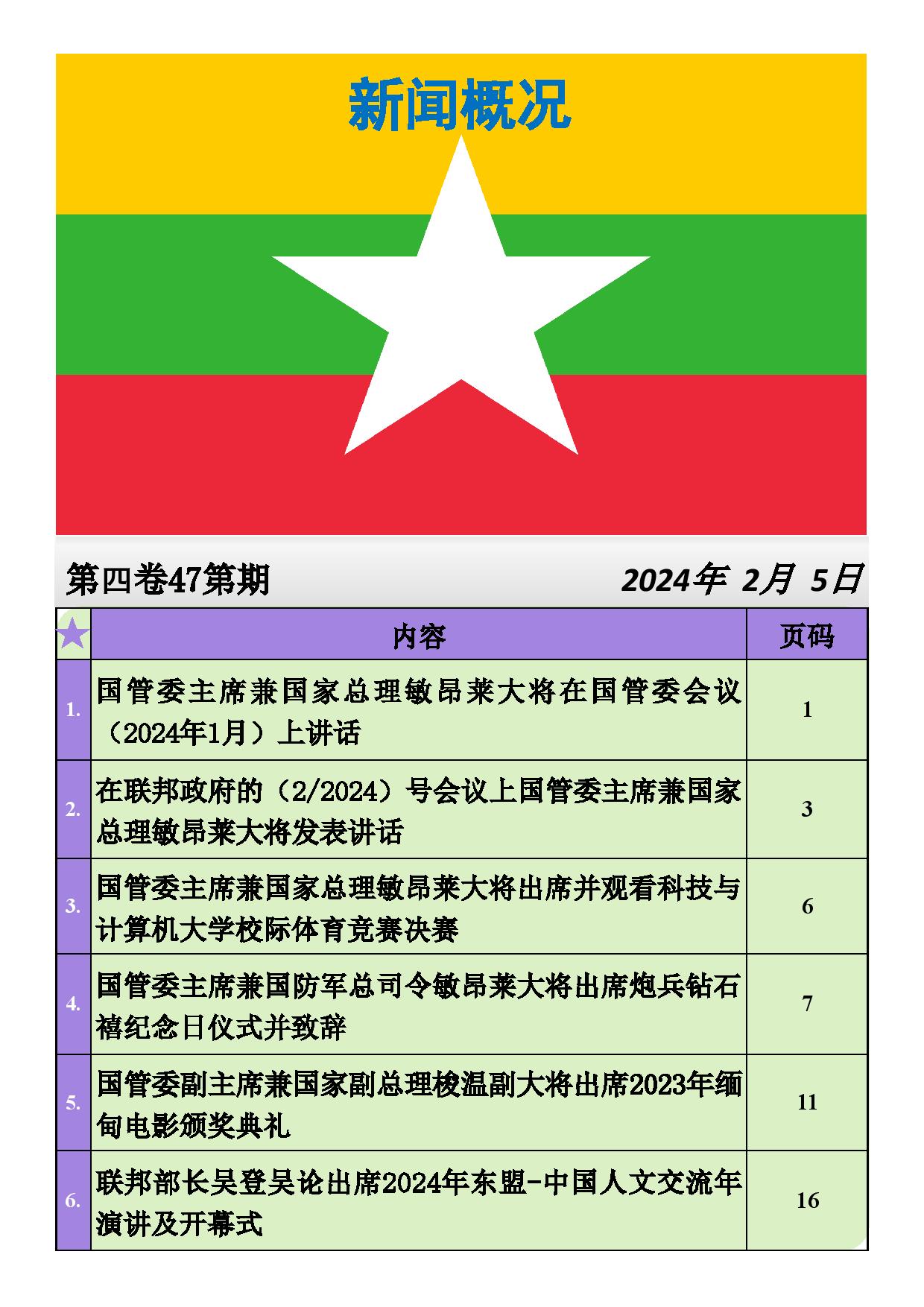 新闻概况

第四卷47第期

2024年 2月 5日

| | 内容 | 页码 |
|---|---|---|
| 1. | 国管委主席兼国家总理敏昂莱大将在国管委会议（2024年1月）上讲话 | 1 |
| 2. | 在联邦政府的（2/2024）号会议上国管委主席兼国家总理敏昂莱大将发表讲话 | 3 |
| 3. | 国管委主席兼国家总理敏昂莱大将出席并观看科技与计算机大学校际体育竞赛决赛 | 6 |
| 4. | 国管委主席兼国防军总司令敏昂莱大将出席炮兵钻石禧纪念日仪式并致辞 | 7 |
| 5. | 国管委副主席兼国家副总理梭温副大将出席2023年缅甸电影颁奖典礼 | 11 |
| 6. | 联邦部长吴登吴论出席2024年东盟-中国人文交流年演讲及开幕式 | 16 |